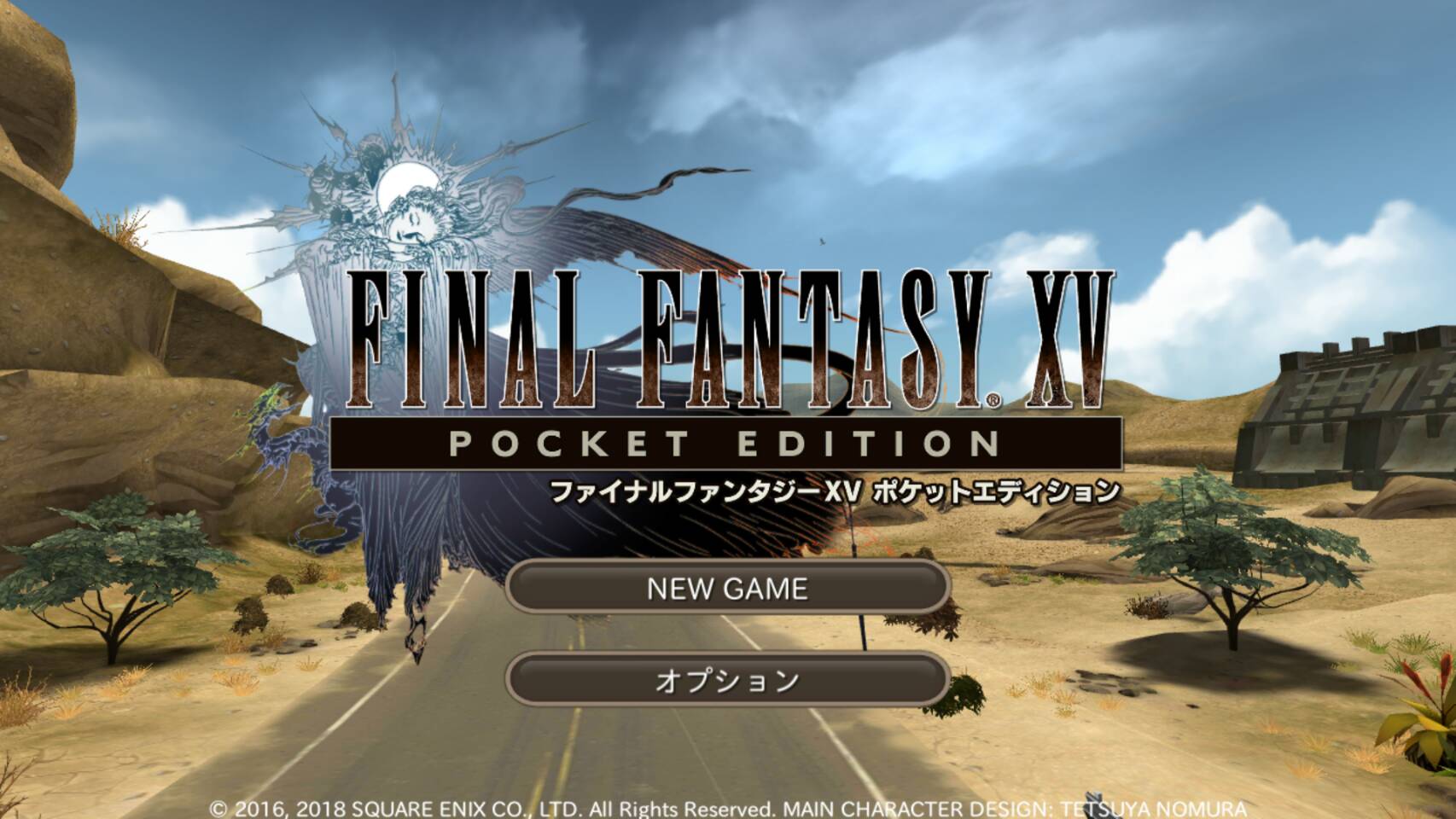 FINAL FANTASY® XV
POCKET EDITION
ファイナルファンタジーXV ポケットエディション

NEW GAME

オプション

© 2016, 2018 SQUARE ENIX CO., LTD. All Rights Reserved. MAIN CHARACTER DESIGN: TETSUYA NOMURA